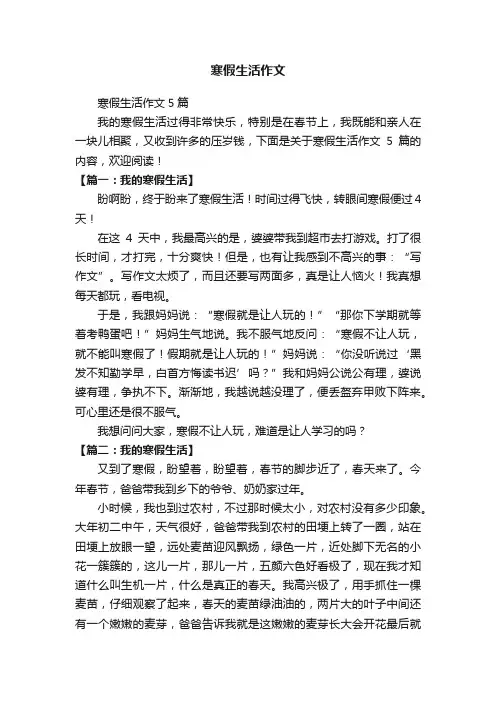 寒假生活作文

寒假生活作文 5 篇

我的寒假生活过得非常快乐，特别是在春节上，我既能和亲人在一块儿相聚，又收到许多的压岁钱，下面是关于寒假生活作文 5 篇的内容，欢迎阅读！

【篇一：我的寒假生活】

盼啊盼，终于盼来了寒假生活！时间过得飞快，转眼间寒假便过 4 天！

在这 4 天中，我最高兴的是，婆婆带我到超市去打游戏。打了很长时间，才打完，十分爽快！但是，也有让我感到不高兴的事：“写作文”。写作文太烦了，而且还要写两面多，真是让人恼火！我真想每天都玩，看电视。

于是，我跟妈妈说：“寒假就是让人玩的！”“那你下学期就等着考鸭蛋吧！”妈妈生气地说。我不服气地反问：“寒假不让人玩，就不能叫寒假了！假期就是让人玩的！”妈妈说：“你没听说过‘黑发不知勤学早，白首方悔读书迟’吗？”我和妈妈公说公有理，婆说婆有理，争执不下。渐渐地，我越说越没理了，便丢盔弃甲败下阵来。可心里还是很不服气。

我想问问大家，寒假不让人玩，难道是让人学习的吗？

【篇二：我的寒假生活】

又到了寒假，盼望着，盼望着，春节的脚步近了，春天来了。今年春节，爸爸带我到乡下的爷爷、奶奶家过年。

小时候，我也到过农村，不过那时候太小，对农村没有多少印象。大年初二中午，天气很好，爸爸带我到农村的田埂上转了一圈，站在田埂上放眼一望，远处麦苗迎风飘扬，绿色一片，近处脚下无名的小花一簇簇的，这儿一片，那儿一片，五颜六色好看极了，现在我才知道什么叫生机一片，什么是真正的春天。我高兴极了，用手抓住一棵麦苗，仔细观察了起来，春天的麦苗绿油油的，两片大的叶子中间还有一个嫩嫩的麦芽，爸爸告诉我就是这嫩嫩的麦芽长大会开花最后就